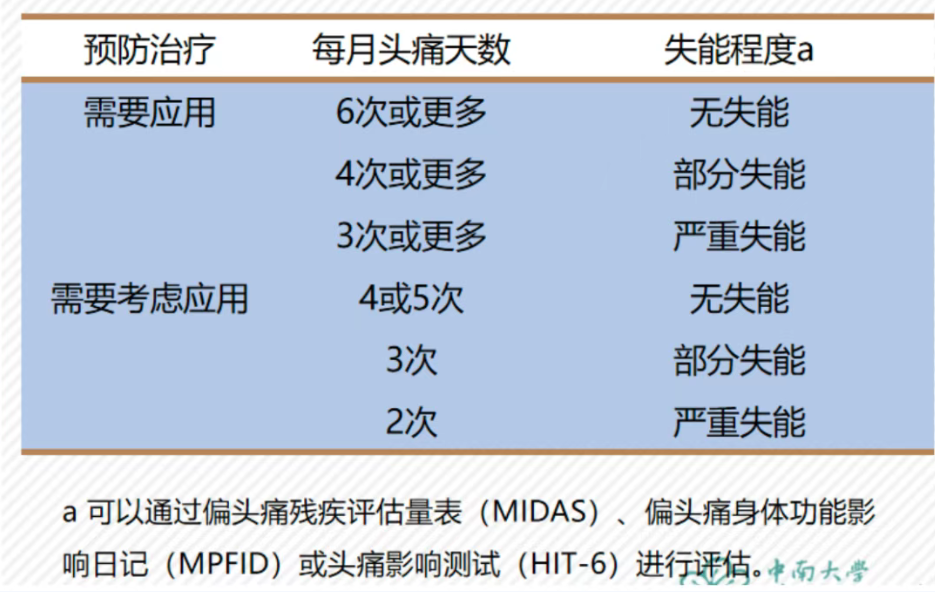 | 预防治疗 | 每月头痛天数 | 失能程度a |
|---|---|---|
| 需要应用 | 6次或更多 | 无失能 |
|  | 4次或更多 | 部分失能 |
|  | 3次或更多 | 严重失能 |
| 需要考虑应用 | 4或5次 | 无失能 |
|  | 3次 | 部分失能 |
|  | 2次 | 严重失能 |

a 可以通过偏头痛残疾评估量表（MIDAS）、偏头痛身体功能影响日记（MPFID）或头痛影响测试（HIT-6）进行评估。

中南大学